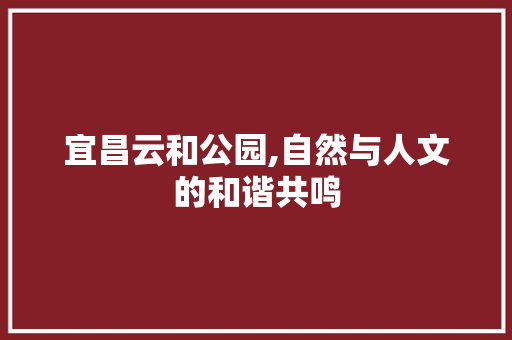 宜昌云和公园,自然与人文的和谐共鸣